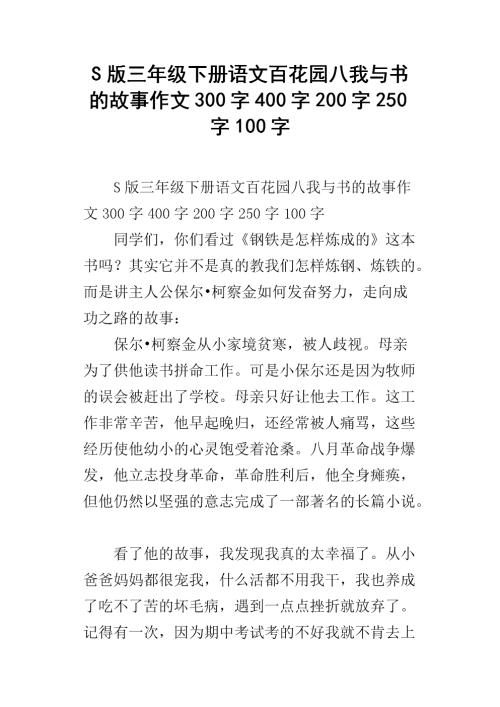 S 版三年级下册语文百花园八我与书的故事作文 300 字 400 字 200 字 250 字 100 字

S 版三年级下册语文百花园八我与书的故事作文 300 字 400 字 200 字 250 字 100 字

同学们，你们看过《钢铁是怎样炼成的》这本书吗？其实它并不是真的教我们怎样炼钢、炼铁的。而是讲主人公保尔•柯察金如何发奋努力，走向成功之路的故事：

保尔•柯察金从小家境贫寒，被人歧视。母亲为了供他读书拼命工作。可是小保尔还是因为牧师的误会被赶出了学校。母亲只好让他去工作。这工作非常辛苦，他早起晚归，还经常被人痛骂，这些经历使他幼小的心灵饱受着沧桑。八月革命战争爆发，他立志投身革命，革命胜利后，他全身瘫痪，但他仍然以坚强的意志完成了一部著名的长篇小说。

看了他的故事，我发现我真的太幸福了。从小爸爸妈妈都很宠我，什么活都不用我干，我也养成了吃不了苦的坏毛病，遇到一点点挫折就放弃了。记得有一次，因为期中考试考的不好我就不肯去上